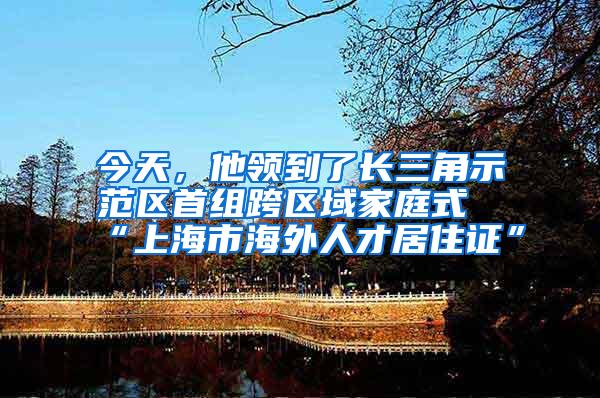 今天，他领到了长三角示范区首组跨区域家庭式“上海市海外人才居住证”